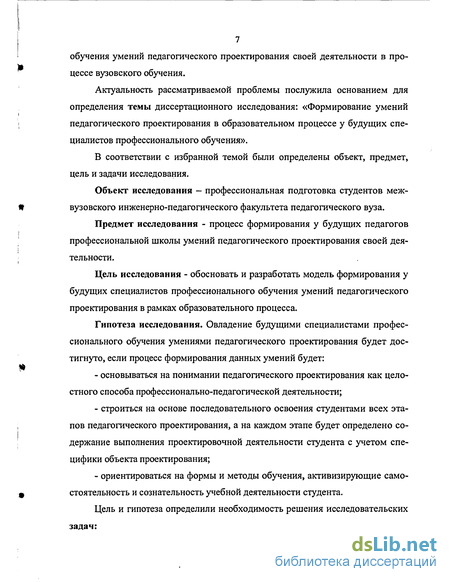 7

обучения умений педагогического проектирования своей деятельности в процессе вузовского обучения.

Актуальность рассматриваемой проблемы послужила основанием для определения темы диссертационного исследования: «Формирование умений педагогического проектирования в образовательном процессе у будущих специалистов профессионального обучения».

В соответствии с избранной темой были определены объект, предмет, цель и задачи исследования.

Объект исследования – профессиональная подготовка студентов межвузовского инженерно-педагогического факультета педагогического вуза.

Предмет исследования - процесс формирования у будущих педагогов профессиональной школы умений педагогического проектирования своей деятельности.

Цель исследования - обосновать и разработать модель формирования у будущих специалистов профессионального обучения умений педагогического проектирования в рамках образовательного процесса.

Гипотеза исследования. Овладение будущими специалистами профессионального обучения умениями педагогического проектирования будет достигнуто, если процесс формирования данных умений будет:

- основываться на понимании педагогического проектирования как целостного способа профессионально-педагогической деятельности;

- строиться на основе последовательного освоения студентами всех этапов педагогического проектирования, а на каждом этапе будет определено содержание выполнения проектировочной деятельности студента с учетом специфики объекта проектирования;

- ориентироваться на формы и методы обучения, активизирующие самостоятельность и сознательность учебной деятельности студента.

Цель и гипотеза определили необходимость решения исследовательских задач:

dsLib.net
библиотека диссертаций